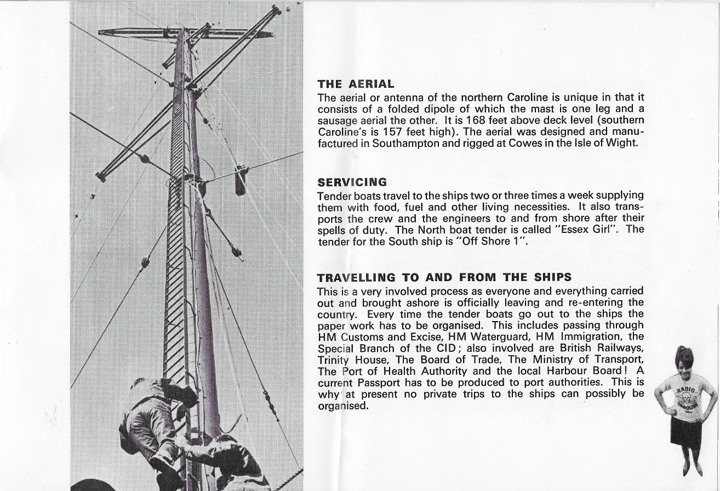 THE AERIAL
The aerial or antenna of the northern Caroline is unique in that it consists of a folded dipole of which the mast is one leg and a sausage aerial the other. It is 168 feet above deck level (southern Caroline's is 157 feet high). The aerial was designed and manufactured in Southampton and rigged at Cowes in the Isle of Wight.

SERVICING
Tender boats travel to the ships two or three times a week supplying them with food, fuel and other living necessities. It also transports the crew and the engineers to and from shore after their spells of duty. The North boat tender is called "Essex Girl". The tender for the South ship is "Off Shore 1".

TRAVELLING TO AND FROM THE SHIPS
This is a very involved process as everyone and everything carried out and brought ashore is officially leaving and re-entering the country. Every time the tender boats go out to the ships the paper work has to be organised. This includes passing through HM Customs and Excise, HM Waterguard, HM Immigration, the Special Branch of the CID; also involved are British Railways, Trinity House, The Board of Trade, The Ministry of Transport, The Port of Health Authority and the local Harbour Board! A current Passport has to be produced to port authorities. This is why at present no private trips to the ships can possibly be organised.

RADIO CAROLINE